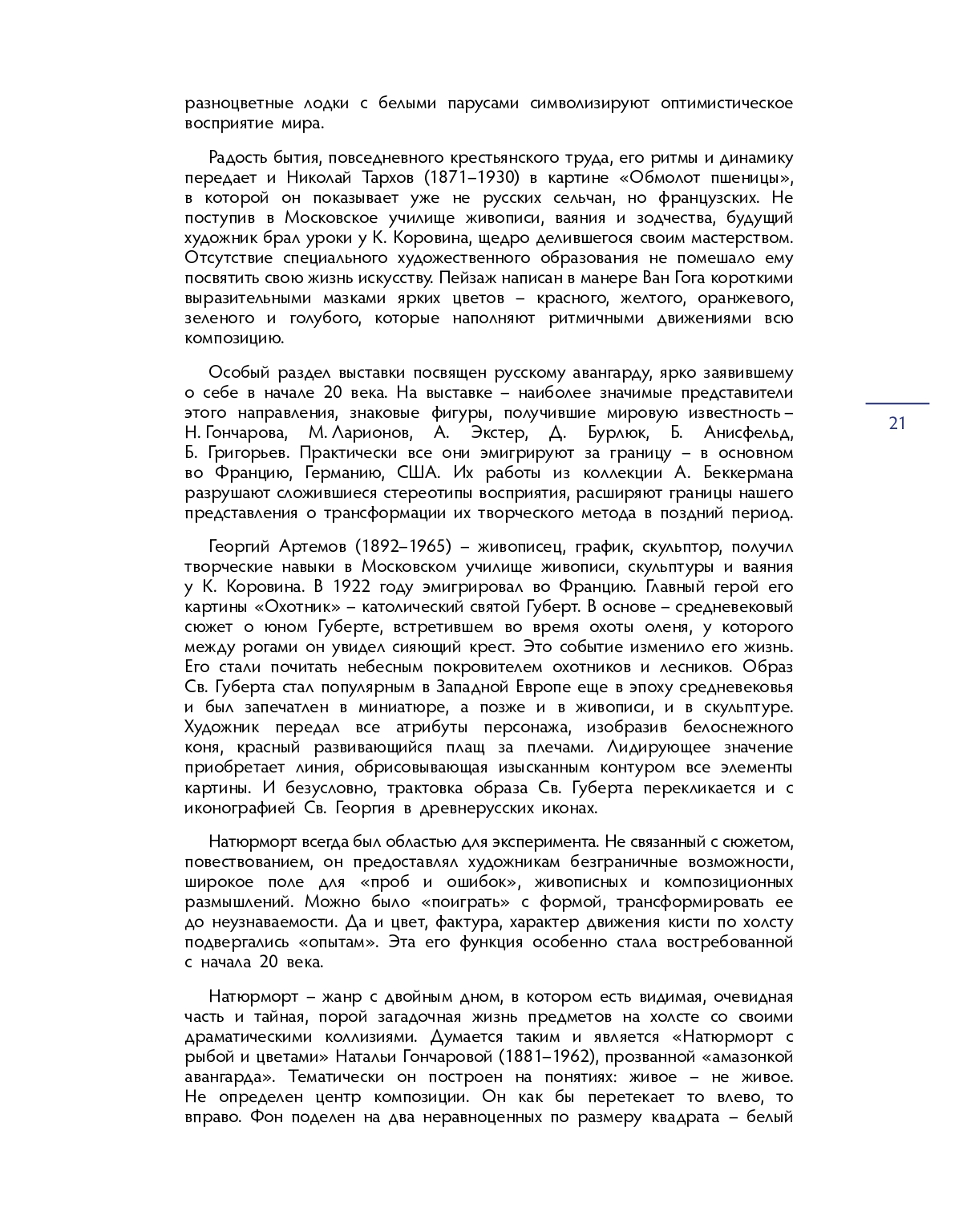 разноцветные лодки с белыми парусами символизируют оптимистическое восприятие мира.

Радость бытия, повседневного крестьянского труда, его ритмы и динамику передает и Николай Тархов (1871–1930) в картине «Обмолот пшеницы», в которой он показывает уже не русских сельчан, но французских. Не поступив в Московское училище живописи, ваяния и зодчества, будущий художник брал уроки у К. Коровина, щедро делившегося своим мастерством. Отсутствие специального художественного образования не помешало ему посвятить свою жизнь искусству. Пейзаж написан в манере Ван Гога короткими выразительными мазками ярких цветов – красного, желтого, оранжевого, зеленого и голубого, которые наполняют ритмичными движениями всю композицию.

Особый раздел выставки посвящен русскому авангарду, ярко заявившему о себе в начале 20 века. На выставке – наиболее значимые представители этого направления, знаковые фигуры, получившие мировую известность – Н. Гончарова, М. Ларионов, А. Экстер, Д. Бурлюк, Б. Анисфельд, Б. Григорьев. Практически все они эмигрируют за границу – в основном во Францию, Германию, США. Их работы из коллекции А. Беккермана разрушают сложившиеся стереотипы восприятия, расширяют границы нашего представления о трансформации их творческого метода в поздний период.

21

Георгий Артемов (1892–1965) – живописец, график, скульптор, получил творческие навыки в Московском училище живописи, скульптуры и ваяния у К. Коровина. В 1922 году эмигрировал во Францию. Главный герой его картины «Охотник» – католический святой Губерт. В основе – средневековый сюжет о юном Губерте, встретившем во время охоты оленя, у которого между рогами он увидел сияющий крест. Это событие изменило его жизнь. Его стали почитать небесным покровителем охотников и лесников. Образ Св. Губерта стал популярным в Западной Европе еще в эпоху средневековья и был запечатлен в миниатюре, а позже и в живописи, и в скульптуре. Художник передал все атрибуты персонажа, изобразив белоснежного коня, красный развивающийся плащ за плечами. Лидирующее значение приобретает линия, обрисовывающая изысканным контуром все элементы картины. И безусловно, трактовка образа Св. Губерта перекликается и с иконографией Св. Георгия в древнерусских иконах.

Натюрморт всегда был областью для эксперимента. Не связанный с сюжетом, повествованием, он предоставлял художникам безграничные возможности, широкое поле для «проб и ошибок», живописных и композиционных размышлений. Можно было «поиграть» с формой, трансформировать ее до неузнаваемости. Да и цвет, фактура, характер движения кисти по холсту подвергались «опытам». Эта его функция особенно стала востребованной с начала 20 века.

Натюрморт – жанр с двойным дном, в котором есть видимая, очевидная часть и тайная, порой загадочная жизнь предметов на холсте со своими драматическими коллизиями. Думается таким и является «Натюрморт с рыбой и цветами» Натальи Гончаровой (1881–1962), прозванной «амазонкой авангарда». Тематически он построен на понятиях: живое – не живое. Не определен центр композиции. Он как бы перетекает то влево, то вправо. Фон поделен на два неравноценных по размеру квадрата – белый